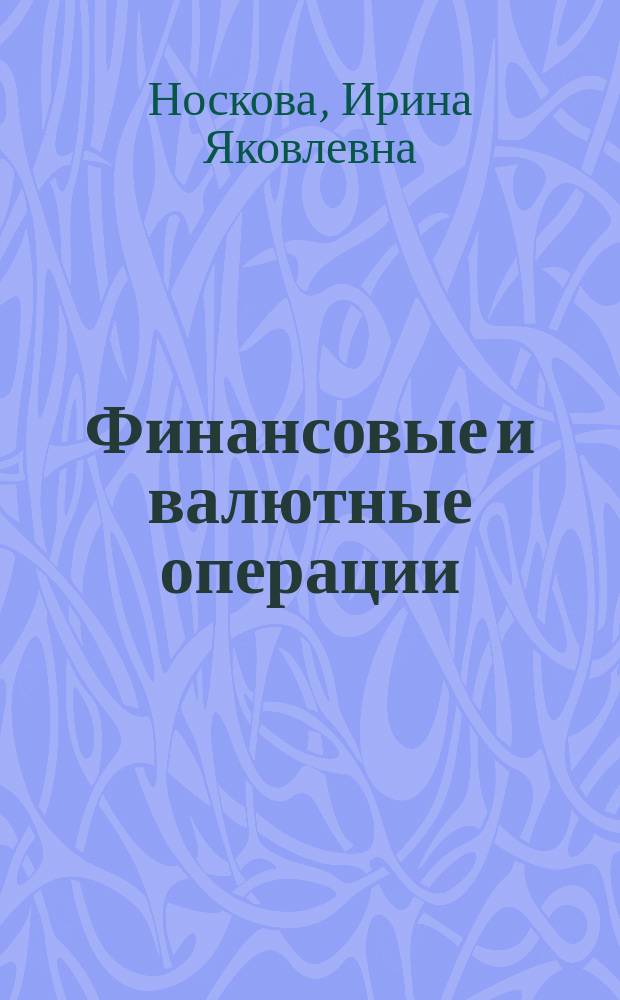 Носкова, Ирина Яковлевна

Финансовые и валютные операции